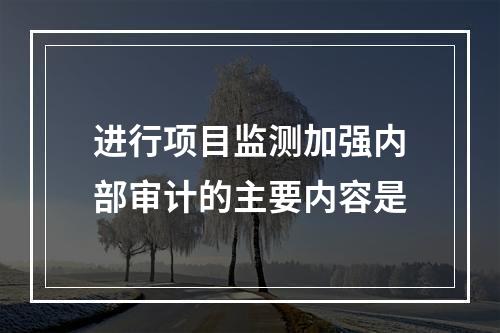 进行项目监测加强内部审计的主要内容是